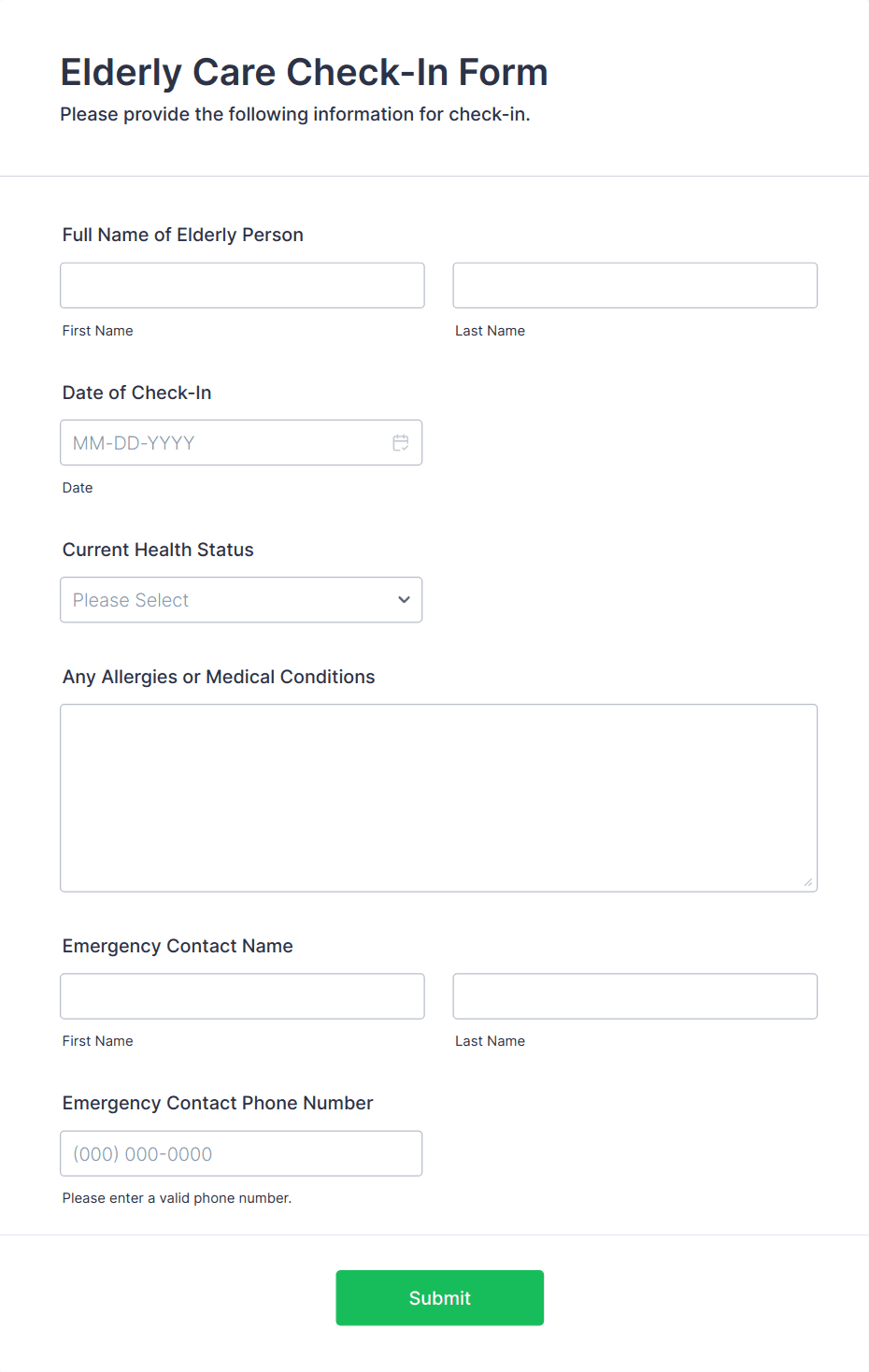 Elderly Care Check-In Form
Please provide the following information for check-in.

Full Name of Elderly Person

First Name

Last Name

Date of Check-In

MM-DD-YYYY

Date

Current Health Status

Please Select

Any Allergies or Medical Conditions

Emergency Contact Name

First Name

Last Name

Emergency Contact Phone Number

(000) 000-0000

Please enter a valid phone number.

Submit